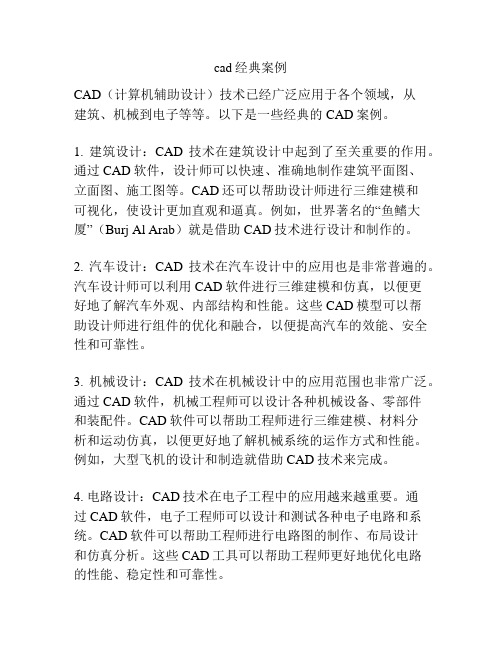 cad 经典案例

CAD（计算机辅助设计）技术已经广泛应用于各个领域，从建筑、机械到电子等等。以下是一些经典的 CAD 案例。

1. 建筑设计：CAD 技术在建筑设计中起到了至关重要的作用。通过 CAD 软件，设计师可以快速、准确地制作建筑平面图、立面图、施工图等。CAD 还可以帮助设计师进行三维建模和可视化，使设计更加直观和逼真。例如，世界著名的“鱼鳍大厦”（Burj Al Arab）就是借助 CAD 技术进行设计和制作的。

2. 汽车设计：CAD 技术在汽车设计中的应用也是非常普遍的。汽车设计师可以利用 CAD 软件进行三维建模和仿真，以便更好地了解汽车外观、内部结构和性能。这些 CAD 模型可以帮助设计师进行组件的优化和融合，以便提高汽车的效能、安全性和可靠性。

3. 机械设计：CAD 技术在机械设计中的应用范围也非常广泛。通过 CAD 软件，机械工程师可以设计各种机械设备、零部件和装配件。CAD 软件可以帮助工程师进行三维建模、材料分析和运动仿真，以便更好地了解机械系统的运作方式和性能。例如，大型飞机的设计和制造就借助 CAD 技术来完成。

4. 电路设计：CAD 技术在电子工程中的应用越来越重要。通过 CAD 软件，电子工程师可以设计和测试各种电子电路和系统。CAD 软件可以帮助工程师进行电路图的制作、布局设计和仿真分析。这些 CAD 工具可以帮助工程师更好地优化电路的性能、稳定性和可靠性。